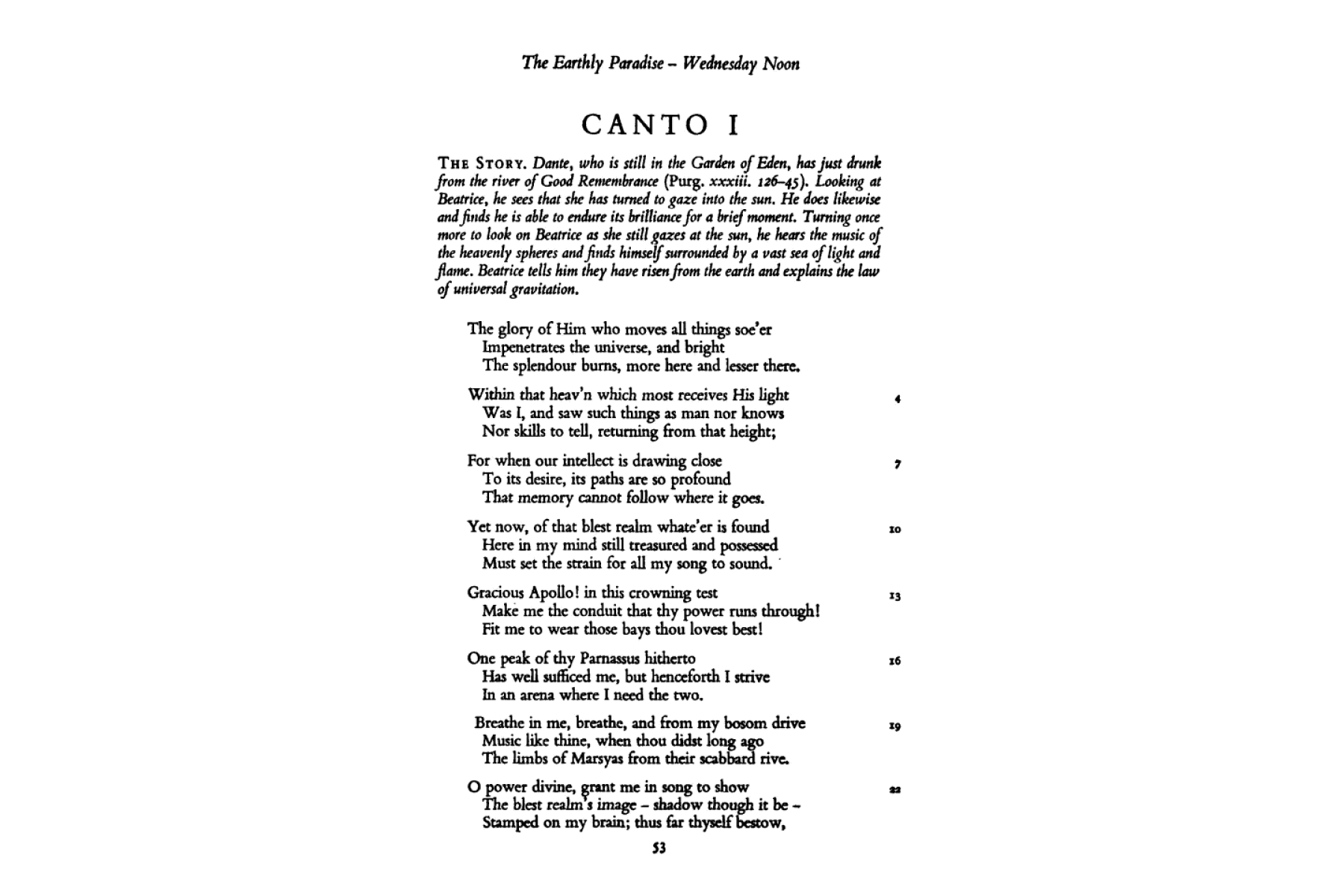 The Earthly Paradise – Wednesday Noon

CANTO I

THE STORY. Dante, who is still in the Garden of Eden, has just drunk from the river of Good Remembrance (Purg. xxxiii. 126–45). Looking at Beatrice, he sees that she has turned to gaze into the sun. He does likewise and finds he is able to endure its brilliance for a brief moment. Turning once more to look on Beatrice as she still gazes at the sun, he hears the music of the heavenly spheres and finds himself surrounded by a vast sea of light and flame. Beatrice tells him they have risen from the earth and explains the law of universal gravitation.

The glory of Him who moves all things soe'er
Impenetrates the universe, and bright
The splendour burns, more here and lesser there.

Within that heav'n which most receives His light 4
Was I, and saw such things as man nor knows
Nor skills to tell, returning from that height;

For when our intellect is drawing close 7
To its desire, its paths are so profound
That memory cannot follow where it goes.

Yet now, of that blest realm whate'er is found 10
Here in my mind still treasured and possessed
Must set the strain for all my song to sound.

Gracious Apollo! in this crowning test 13
Make me the conduit that thy power runs through!
Fit me to wear those bays thou lovest best!

One peak of thy Parnassus hitherto 16
Has well sufficed me, but henceforth I strive
In an arena where I need the two.

Breathe in me, breathe, and from my bosom drive 19
Music like thine, when thou didst long ago
The limbs of Marsyas from their scabbard rive.

O power divine, grant me in song to show 22
The blest realm's image – shadow though it be –
Stamped on my brain; thus far thyself bestow,

53